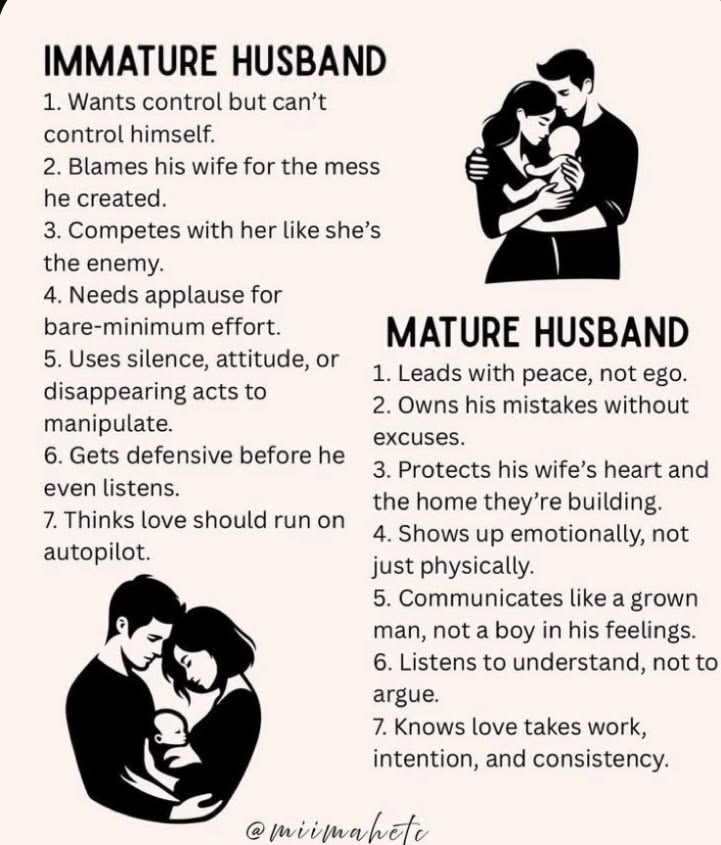 IMMATURE HUSBAND

1. Wants control but can't control himself.
2. Blames his wife for the mess he created.
3. Competes with her like she's the enemy.
4. Needs applause for bare-minimum effort.
5. Uses silence, attitude, or disappearing acts to manipulate.
6. Gets defensive before he even listens.
7. Thinks love should run on autopilot.

MATURE HUSBAND

1. Leads with peace, not ego.
2. Owns his mistakes without excuses.
3. Protects his wife's heart and the home they're building.
4. Shows up emotionally, not just physically.
5. Communicates like a grown man, not a boy in his feelings.
6. Listens to understand, not to argue.
7. Knows love takes work, intention, and consistency.

@miimahetc